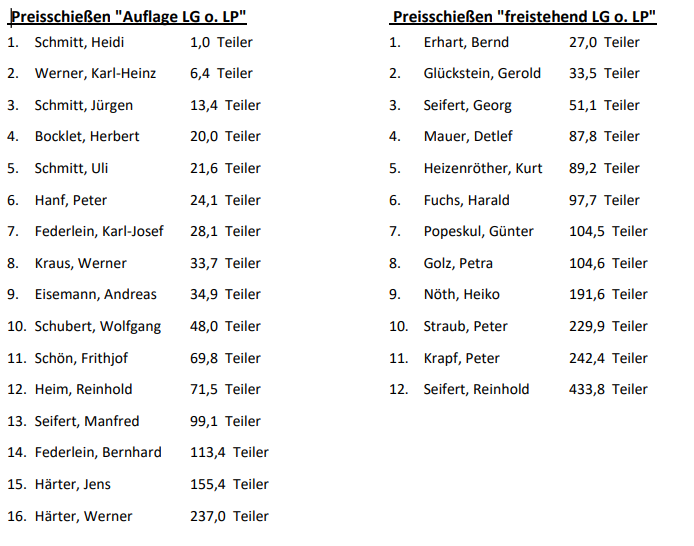 Preisschießen "Auflage LG o. LP"

1. Schmitt, Heidi 1,0 Teiler
2. Werner, Karl-Heinz 6,4 Teiler
3. Schmitt, Jürgen 13,4 Teiler
4. Bocklet, Herbert 20,0 Teiler
5. Schmitt, Uli 21,6 Teiler
6. Hanf, Peter 24,1 Teiler
7. Federlein, Karl-Josef 28,1 Teiler
8. Kraus, Werner 33,7 Teiler
9. Eisemann, Andreas 34,9 Teiler
10. Schubert, Wolfgang 48,0 Teiler
11. Schön, Frithjof 69,8 Teiler
12. Heim, Reinhold 71,5 Teiler
13. Seifert, Manfred 99,1 Teiler
14. Federlein, Bernhard 113,4 Teiler
15. Härter, Jens 155,4 Teiler
16. Härter, Werner 237,0 Teiler

Preisschießen "freistehend LG o. LP"

1. Erhart, Bernd 27,0 Teiler
2. Glückstein, Gerold 33,5 Teiler
3. Seifert, Georg 51,1 Teiler
4. Mauer, Detlef 87,8 Teiler
5. Heizenröther, Kurt 89,2 Teiler
6. Fuchs, Harald 97,7 Teiler
7. Popeskul, Günter 104,5 Teiler
8. Golz, Petra 104,6 Teiler
9. Nöth, Heiko 191,6 Teiler
10. Straub, Peter 229,9 Teiler
11. Krapf, Peter 242,4 Teiler
12. Seifert, Reinhold 433,8 Teiler